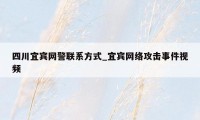 四川宜宾网警联系方式_宜宾网络攻击事件视频